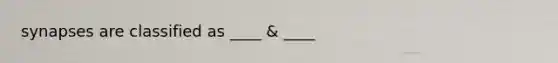 synapses are classified as ____ & ____